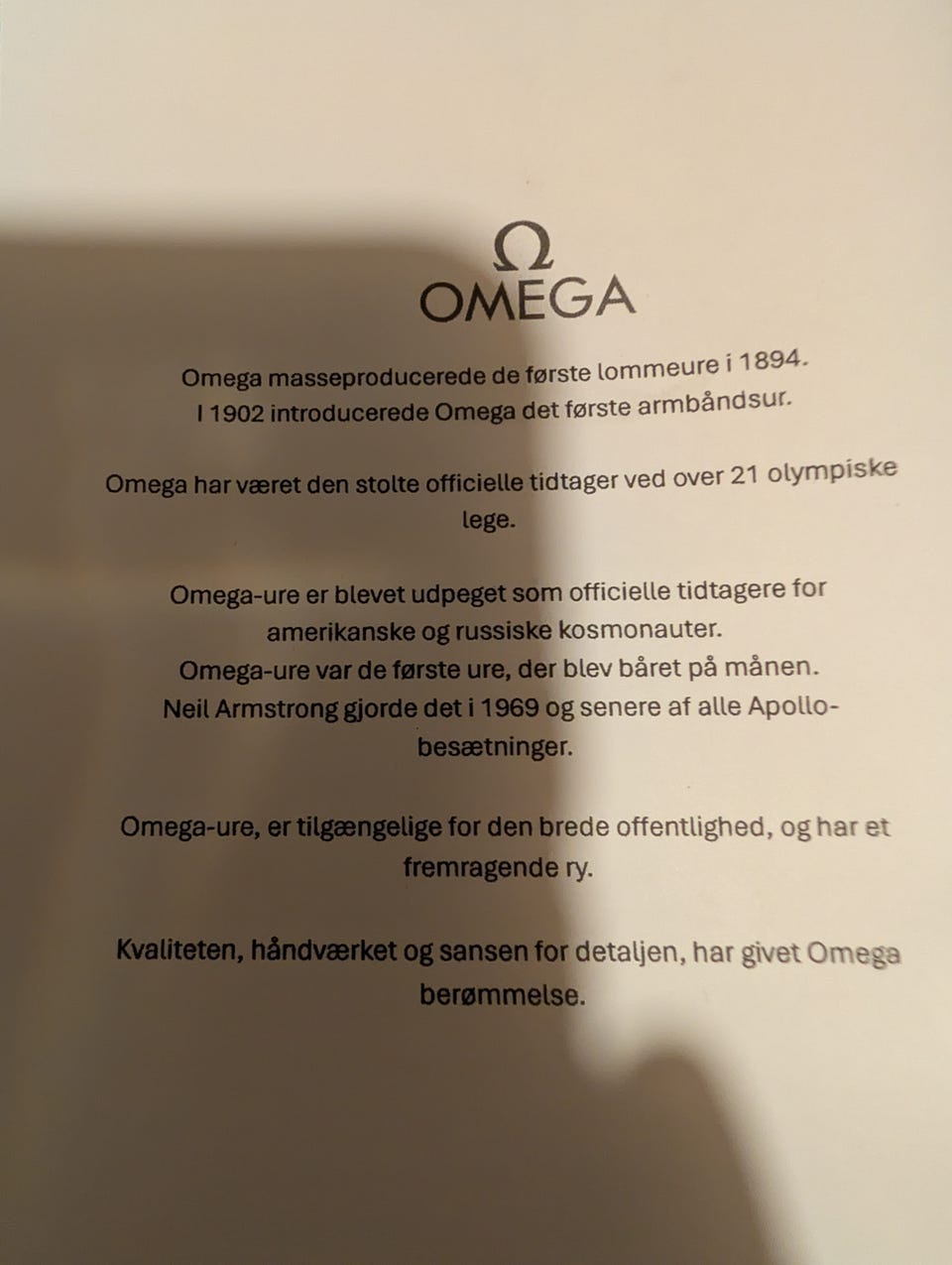 Ω
OMEGA

Omega masseproducerede de første lommeure i 1894.
I 1902 introducerede Omega det første armbåndsur.

Omega har været den stolte officielle tidtager ved over 21 olympiske lege.

Omega-ure er blevet udpeget som officielle tidtagere for amerikanske og russiske kosmonauter.
Omega-ure var de første ure, der blev båret på månen.
Neil Armstrong gjorde det i 1969 og senere af alle Apollo-besætninger.

Omega-ure, er tilgængelige for den brede offentlighed, og har et fremragende ry.

Kvaliteten, håndværket og sansen for detaljen, har givet Omega berømmelse.